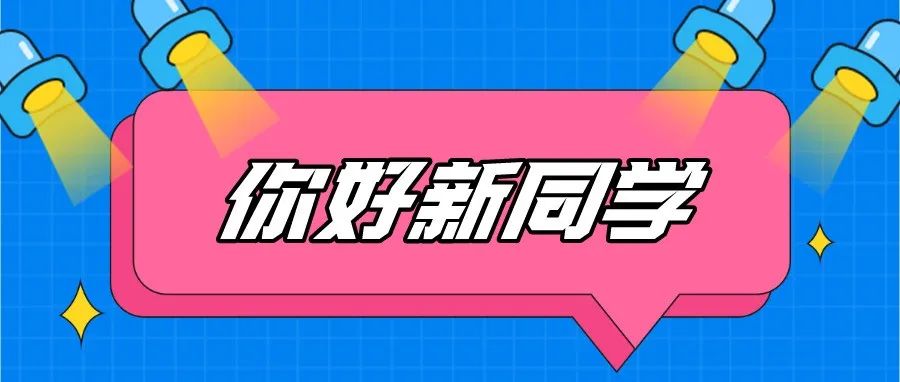 你好新同学